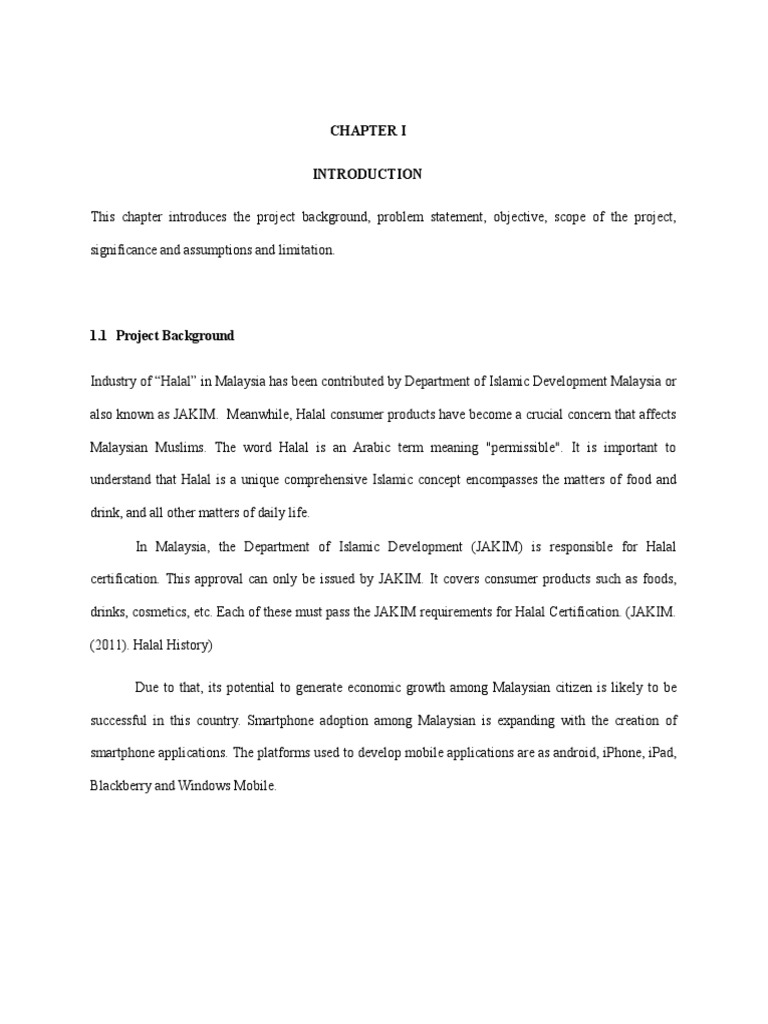 CHAPTER I

INTRODUCTION

This chapter introduces the project background, problem statement, objective, scope of the project, significance and assumptions and limitation.

1.1 Project Background

Industry of “Halal” in Malaysia has been contributed by Department of Islamic Development Malaysia or also known as JAKIM. Meanwhile, Halal consumer products have become a crucial concern that affects Malaysian Muslims. The word Halal is an Arabic term meaning "permissible". It is important to understand that Halal is a unique comprehensive Islamic concept encompasses the matters of food and drink, and all other matters of daily life.

In Malaysia, the Department of Islamic Development (JAKIM) is responsible for Halal certification. This approval can only be issued by JAKIM. It covers consumer products such as foods, drinks, cosmetics, etc. Each of these must pass the JAKIM requirements for Halal Certification. (JAKIM. (2011). Halal History)

Due to that, its potential to generate economic growth among Malaysian citizen is likely to be successful in this country. Smartphone adoption among Malaysian is expanding with the creation of smartphone applications. The platforms used to develop mobile applications are as android, iPhone, iPad, Blackberry and Windows Mobile.